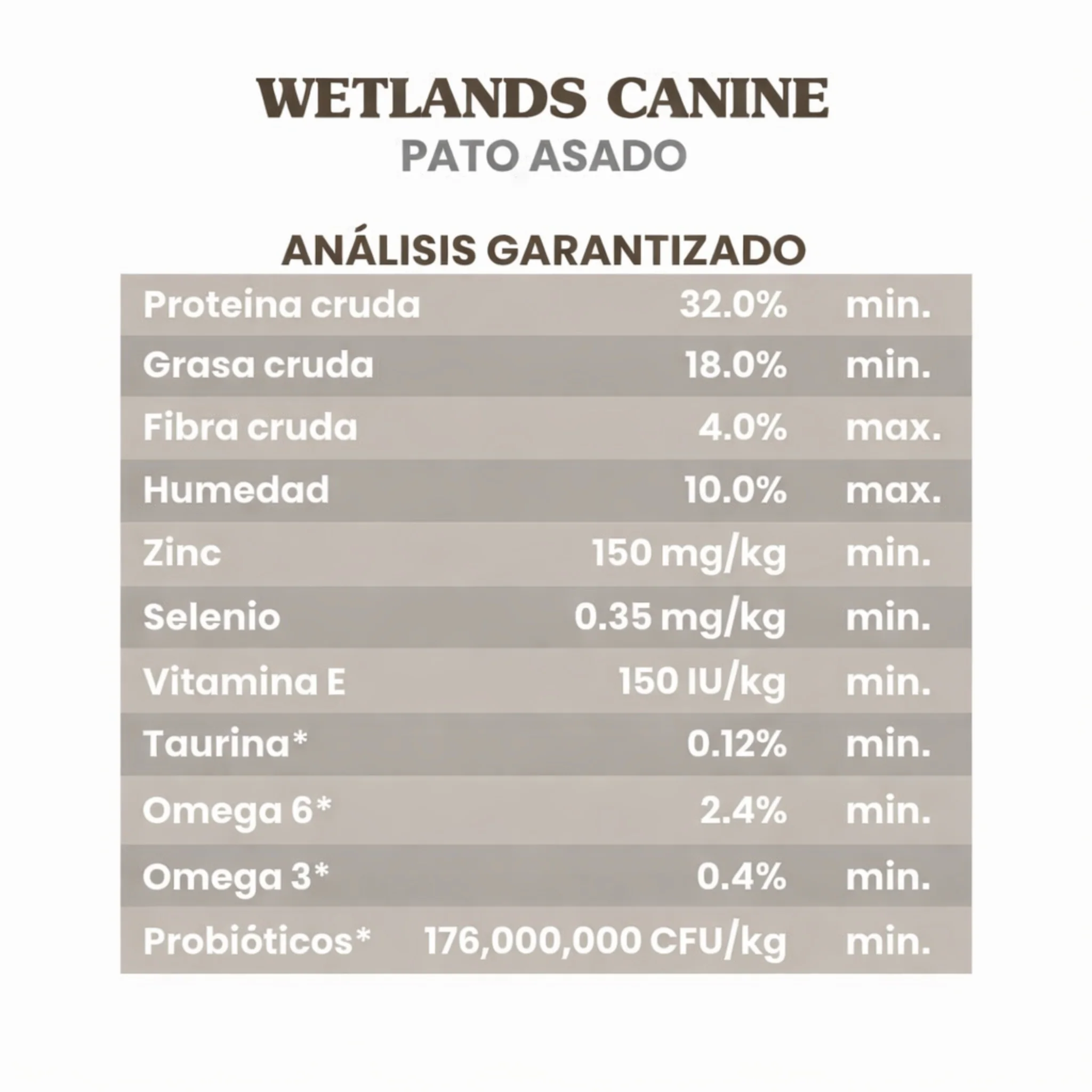 WETLANDS CANINE
PATO ASADO

ANÁLISIS GARANTIZADO

| | | |
|---|---|---|
| Proteina cruda | 32.0% | min. |
| Grasa cruda | 18.0% | min. |
| Fibra cruda | 4.0% | max. |
| Humedad | 10.0% | max. |
| Zinc | 150 mg/kg | min. |
| Selenio | 0.35 mg/kg | min. |
| Vitamina E | 150 IU/kg | min. |
| Taurina* | 0.12% | min. |
| Omega 6* | 2.4% | min. |
| Omega 3* | 0.4% | min. |
| Probióticos* | 176,000,000 CFU/kg | min. |